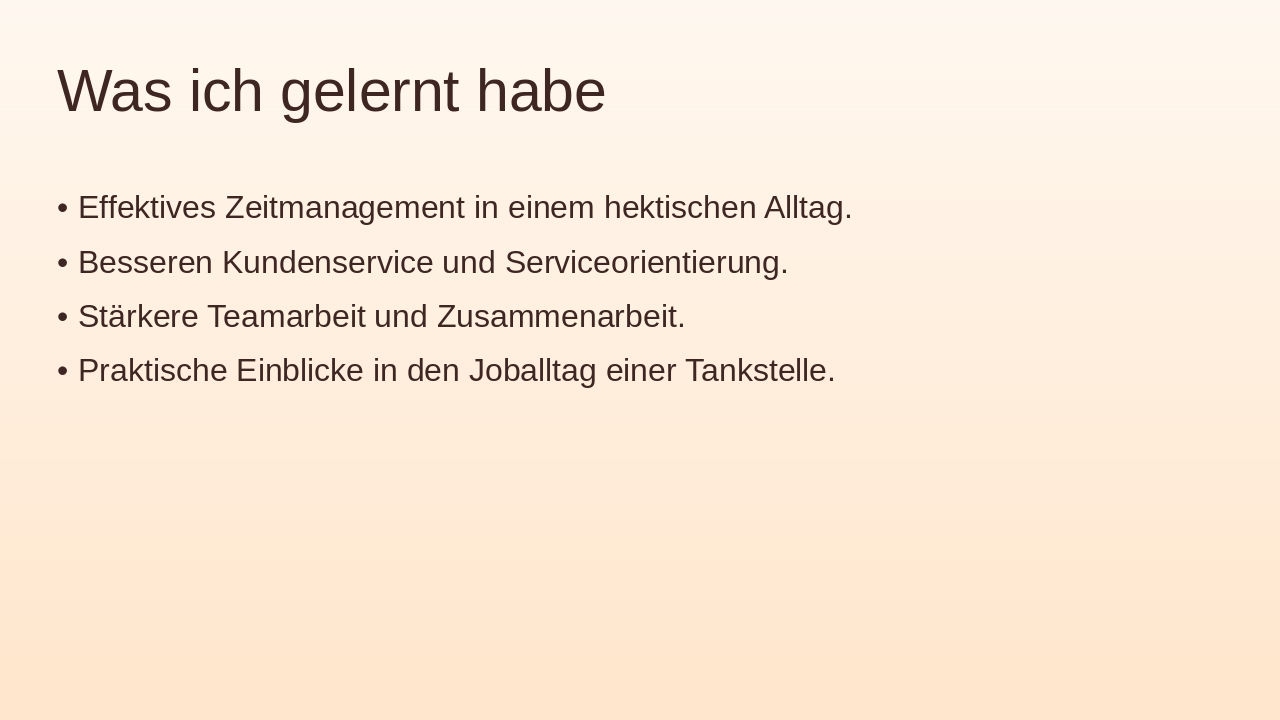 Was ich gelernt habe

• Effektives Zeitmanagement in einem hektischen Alltag.
• Besseren Kundenservice und Serviceorientierung.
• Stärkere Teamarbeit und Zusammenarbeit.
• Praktische Einblicke in den Joballtag einer Tankstelle.